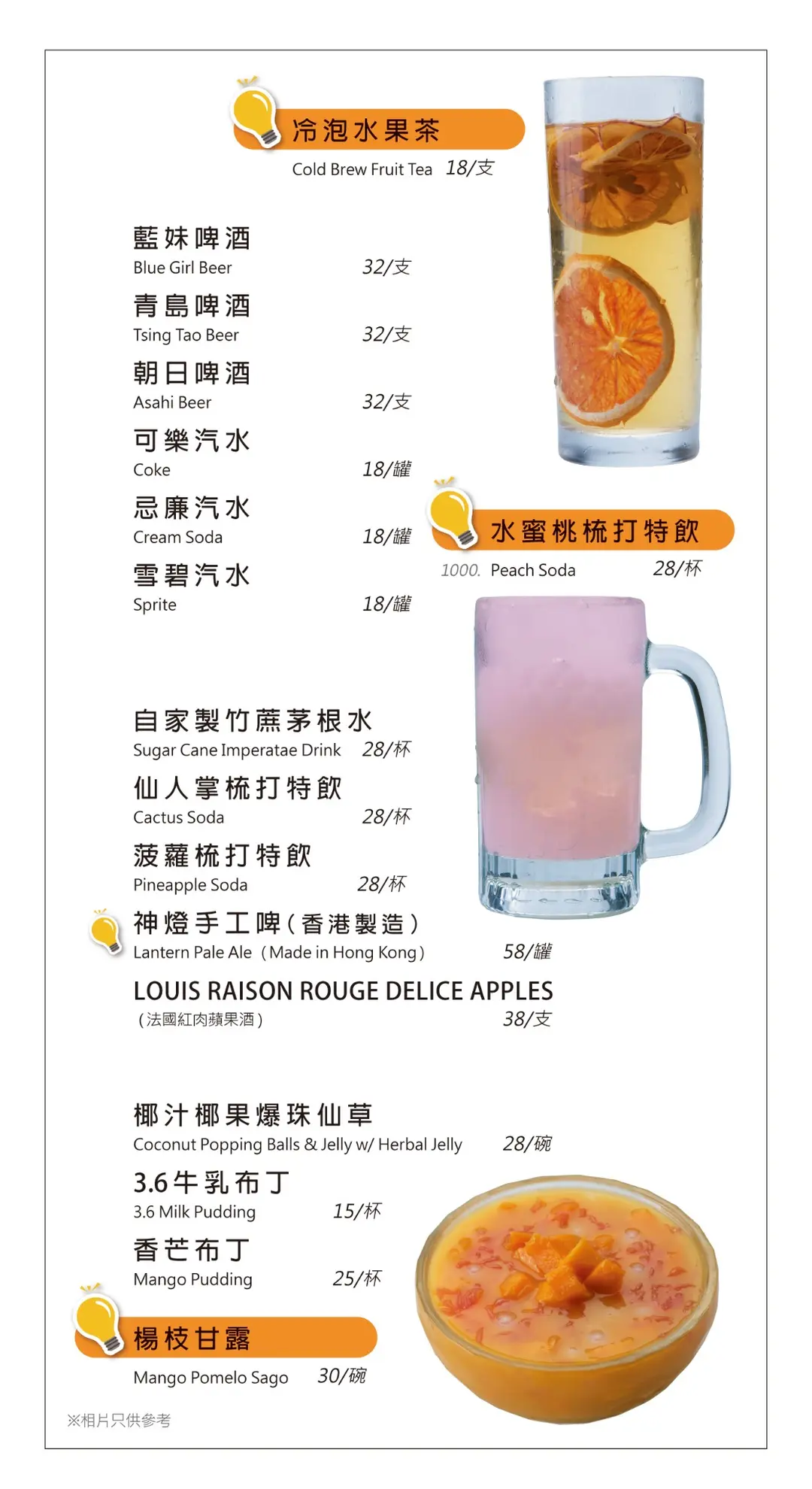 冷泡水果茶
Cold Brew Fruit Tea 18/支

藍妹啤酒
Blue Girl Beer 32/支

青島啤酒
Tsing Tao Beer 32/支

朝日啤酒
Asahi Beer 32/支

可樂汽水
Coke 18/罐

忌廉汽水
Cream Soda 18/罐

雪碧汽水
Sprite 18/罐

水蜜桃梳打特飲
1000. Peach Soda 28/杯

自家製竹蔗茅根水
Sugar Cane Imperatae Drink 28/杯

仙人掌梳打特飲
Cactus Soda 28/杯

菠蘿梳打特飲
Pineapple Soda 28/杯

神燈手工啤(香港製造)
Lantern Pale Ale (Made in Hong Kong) 58/罐

LOUIS RAISON ROUGE DELICE APPLES
(法國紅肉蘋果酒) 38/支

椰汁椰果爆珠仙草
Coconut Popping Balls & Jelly w/ Herbal Jelly 28/碗

3.6牛乳布丁
3.6 Milk Pudding 15/杯

香芒布丁
Mango Pudding 25/杯

楊枝甘露
Mango Pomelo Sago 30/碗

※相片只供參考